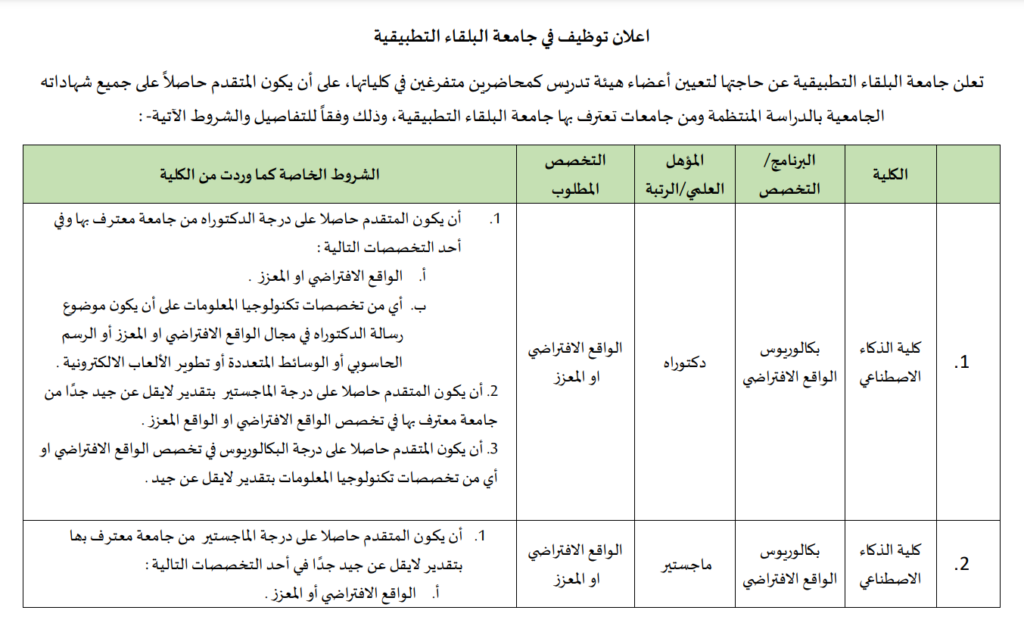 اعلان توظيف في جامعة البلقاء التطبيقية

تعلن جامعة البلقاء التطبيقية عن حاجتها لتعيين أعضاء هيئة تدريس كمحاضرين متفرغين في كلياتها، على أن يكون المتقدم حاصلاً على جميع شهاداته الجامعية بالدراسة المنتظمة ومن جامعات تعترف بها جامعة البلقاء التطبيقية، وذلك وفقاً للتفاصيل والشروط الآتية-:

| | الكلية | البرنامج/ التخصص | المؤهل العلمي/الرتبة | التخصص المطلوب | الشروط الخاصة كما وردت من الكلية |
|---|---|---|---|---|---|
| 1. | كلية الذكاء الاصطناعي | بكالوريوس الواقع الافتراضي | دكتوراه | الواقع الافتراضي او المعزز | 1. أن يكون المتقدم حاصلا على درجة الدكتوراه من جامعة معترف بها وفي أحد التخصصات التالية : أ. الواقع الافتراضي او المعزز . ب. أي من تخصصات تكنولوجيا المعلومات على أن يكون موضوع رسالة الدكتوراه في مجال الواقع الافتراضي او المعزز أو الرسم الحاسوبي أو الوسائط المتعددة أو تطوير الألعاب الالكترونية . 2. أن يكون المتقدم حاصلا على درجة الماجستير بتقدير لايقل عن جيد جدًا من جامعة معترف بها في تخصص الواقع الافتراضي او الواقع المعزز . 3. أن يكون المتقدم حاصلا على درجة البكالوريوس في تخصص الواقع الافتراضي او أي من تخصصات تكنولوجيا المعلومات بتقدير لايقل عن جيد . |
| 2. | كلية الذكاء الاصطناعي | بكالوريوس الواقع الافتراضي | ماجستير | الواقع الافتراضي او المعزز | 1. أن يكون المتقدم حاصلا على درجة الماجستير من جامعة معترف بها بتقدير لايقل عن جيد جدًا في أحد التخصصات التالية : أ. الواقع الافتراضي أو المعزز . |